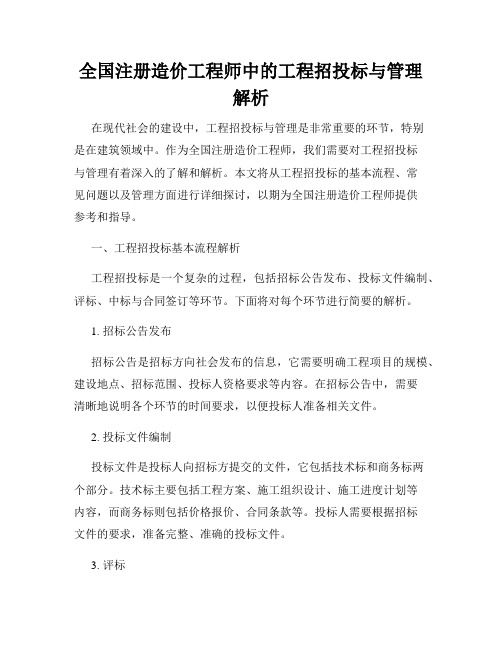 全国注册造价工程师中的工程招投标与管理解析

在现代社会的建设中，工程招投标与管理是非常重要的环节，特别是在建筑领域中。作为全国注册造价工程师，我们需要对工程招投标与管理有着深入的了解和解析。本文将从工程招投标的基本流程、常见问题以及管理方面进行详细探讨，以期为全国注册造价工程师提供参考和指导。

一、工程招投标基本流程解析

工程招投标是一个复杂的过程，包括招标公告发布、投标文件编制、评标、中标与合同签订等环节。下面将对每个环节进行简要的解析。

1. 招标公告发布

招标公告是招标方向社会发布的信息，它需要明确工程项目的规模、建设地点、招标范围、投标人资格要求等内容。在招标公告中，需要清晰地说明各个环节的时间要求，以便投标人准备相关文件。

2. 投标文件编制

投标文件是投标人向招标方提交的文件，它包括技术标和商务标两个部分。技术标主要包括工程方案、施工组织设计、施工进度计划等内容，而商务标则包括价格报价、合同条款等。投标人需要根据招标文件的要求，准备完整、准确的投标文件。

3. 评标